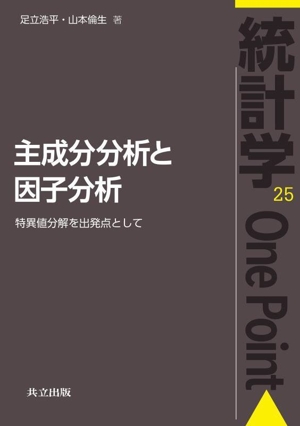 足立浩平・山本倫生 著

主成分分析と
因子分析

特異値分解を出発点として

共立出版

統計学

25

One Point